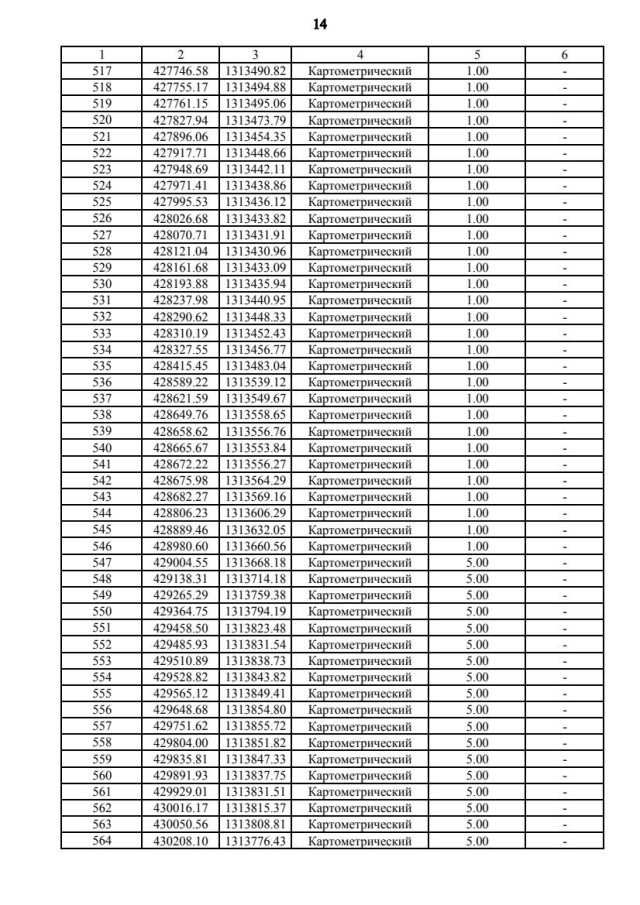 14

| 1 | 2 | 3 | 4 | 5 | 6 |
|---|---|---|---|---|---|
| 517 | 427746.58 | 1313490.82 | Картометрический | 1.00 | - |
| 518 | 427755.17 | 1313494.88 | Картометрический | 1.00 | - |
| 519 | 427761.15 | 1313495.06 | Картометрический | 1.00 | - |
| 520 | 427827.94 | 1313473.79 | Картометрический | 1.00 | - |
| 521 | 427896.06 | 1313454.35 | Картометрический | 1.00 | - |
| 522 | 427917.71 | 1313448.66 | Картометрический | 1.00 | - |
| 523 | 427948.69 | 1313442.11 | Картометрический | 1.00 | - |
| 524 | 427971.41 | 1313438.86 | Картометрический | 1.00 | - |
| 525 | 427995.53 | 1313436.12 | Картометрический | 1.00 | - |
| 526 | 428026.68 | 1313433.82 | Картометрический | 1.00 | - |
| 527 | 428070.71 | 1313431.91 | Картометрический | 1.00 | - |
| 528 | 428121.04 | 1313430.96 | Картометрический | 1.00 | - |
| 529 | 428161.68 | 1313433.09 | Картометрический | 1.00 | - |
| 530 | 428193.88 | 1313435.94 | Картометрический | 1.00 | - |
| 531 | 428237.98 | 1313440.95 | Картометрический | 1.00 | - |
| 532 | 428290.62 | 1313448.33 | Картометрический | 1.00 | - |
| 533 | 428310.19 | 1313452.43 | Картометрический | 1.00 | - |
| 534 | 428327.55 | 1313456.77 | Картометрический | 1.00 | - |
| 535 | 428415.45 | 1313483.04 | Картометрический | 1.00 | - |
| 536 | 428589.22 | 1313539.12 | Картометрический | 1.00 | - |
| 537 | 428621.59 | 1313549.67 | Картометрический | 1.00 | - |
| 538 | 428649.76 | 1313558.65 | Картометрический | 1.00 | - |
| 539 | 428658.62 | 1313556.76 | Картометрический | 1.00 | - |
| 540 | 428665.67 | 1313553.84 | Картометрический | 1.00 | - |
| 541 | 428672.22 | 1313556.27 | Картометрический | 1.00 | - |
| 542 | 428675.98 | 1313564.29 | Картометрический | 1.00 | - |
| 543 | 428682.27 | 1313569.16 | Картометрический | 1.00 | - |
| 544 | 428806.23 | 1313606.29 | Картометрический | 1.00 | - |
| 545 | 428889.46 | 1313632.05 | Картометрический | 1.00 | - |
| 546 | 428980.60 | 1313660.56 | Картометрический | 1.00 | - |
| 547 | 429004.55 | 1313668.18 | Картометрический | 5.00 | - |
| 548 | 429138.31 | 1313714.18 | Картометрический | 5.00 | - |
| 549 | 429265.29 | 1313759.38 | Картометрический | 5.00 | - |
| 550 | 429364.75 | 1313794.19 | Картометрический | 5.00 | - |
| 551 | 429458.50 | 1313823.48 | Картометрический | 5.00 | - |
| 552 | 429485.93 | 1313831.54 | Картометрический | 5.00 | - |
| 553 | 429510.89 | 1313838.73 | Картометрический | 5.00 | - |
| 554 | 429528.82 | 1313843.82 | Картометрический | 5.00 | - |
| 555 | 429565.12 | 1313849.41 | Картометрический | 5.00 | - |
| 556 | 429648.68 | 1313854.80 | Картометрический | 5.00 | - |
| 557 | 429751.62 | 1313855.72 | Картометрический | 5.00 | - |
| 558 | 429804.00 | 1313851.82 | Картометрический | 5.00 | - |
| 559 | 429835.81 | 1313847.33 | Картометрический | 5.00 | - |
| 560 | 429891.93 | 1313837.75 | Картометрический | 5.00 | - |
| 561 | 429929.01 | 1313831.51 | Картометрический | 5.00 | - |
| 562 | 430016.17 | 1313815.37 | Картометрический | 5.00 | - |
| 563 | 430050.56 | 1313808.81 | Картометрический | 5.00 | - |
| 564 | 430208.10 | 1313776.43 | Картометрический | 5.00 | - |